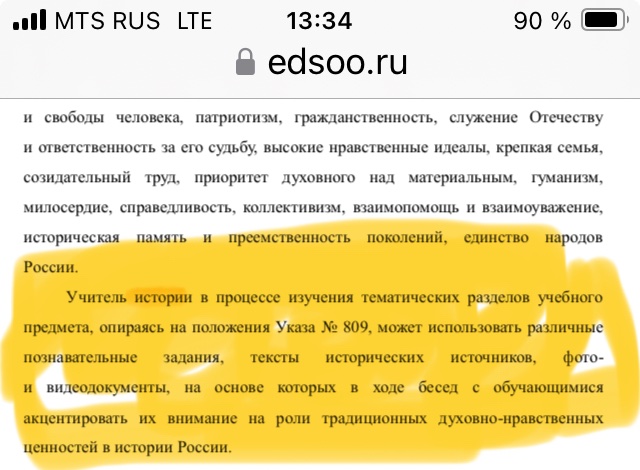 MTS RUS LTE 13:34 90 %

edsoo.ru

и свободы человека, патриотизм, гражданственность, служение Отечеству и ответственность за его судьбу, высокие нравственные идеалы, крепкая семья, созидательный труд, приоритет духовного над материальным, гуманизм, милосердие, справедливость, коллективизм, взаимопомощь и взаимоуважение, историческая память и преемственность поколений, единство народов России.

Учитель истории в процессе изучения тематических разделов учебного предмета, опираясь на положения Указа № 809, может использовать различные познавательные задания, тексты исторических источников, фото- и видеодокументы, на основе которых в ходе бесед с обучающимися акцентировать их внимание на роли традиционных духовно-нравственных ценностей в истории России.